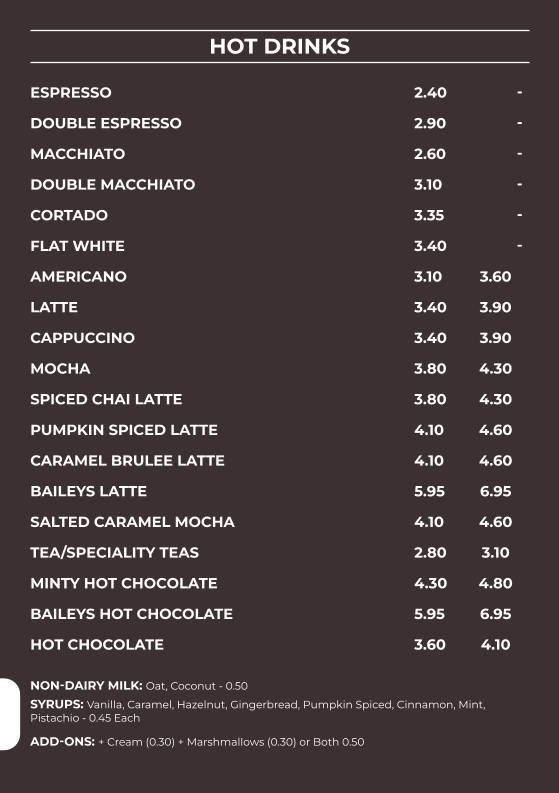 HOT DRINKS

| | | |
|---|---|---|
| ESPRESSO | 2.40 | - |
| DOUBLE ESPRESSO | 2.90 | - |
| MACCHIATO | 2.60 | - |
| DOUBLE MACCHIATO | 3.10 | - |
| CORTADO | 3.35 | - |
| FLAT WHITE | 3.40 | - |
| AMERICANO | 3.10 | 3.60 |
| LATTE | 3.40 | 3.90 |
| CAPPUCCINO | 3.40 | 3.90 |
| MOCHA | 3.80 | 4.30 |
| SPICED CHAI LATTE | 3.80 | 4.30 |
| PUMPKIN SPICED LATTE | 4.10 | 4.60 |
| CARAMEL BRULEE LATTE | 4.10 | 4.60 |
| BAILEYS LATTE | 5.95 | 6.95 |
| SALTED CARAMEL MOCHA | 4.10 | 4.60 |
| TEA/SPECIALITY TEAS | 2.80 | 3.10 |
| MINTY HOT CHOCOLATE | 4.30 | 4.80 |
| BAILEYS HOT CHOCOLATE | 5.95 | 6.95 |
| HOT CHOCOLATE | 3.60 | 4.10 |

NON-DAIRY MILK: Oat, Coconut - 0.50
SYRUPS: Vanilla, Caramel, Hazelnut, Gingerbread, Pumpkin Spiced, Cinnamon, Mint, Pistachio - 0.45 Each
ADD-ONS: + Cream (0.30) + Marshmallows (0.30) or Both 0.50